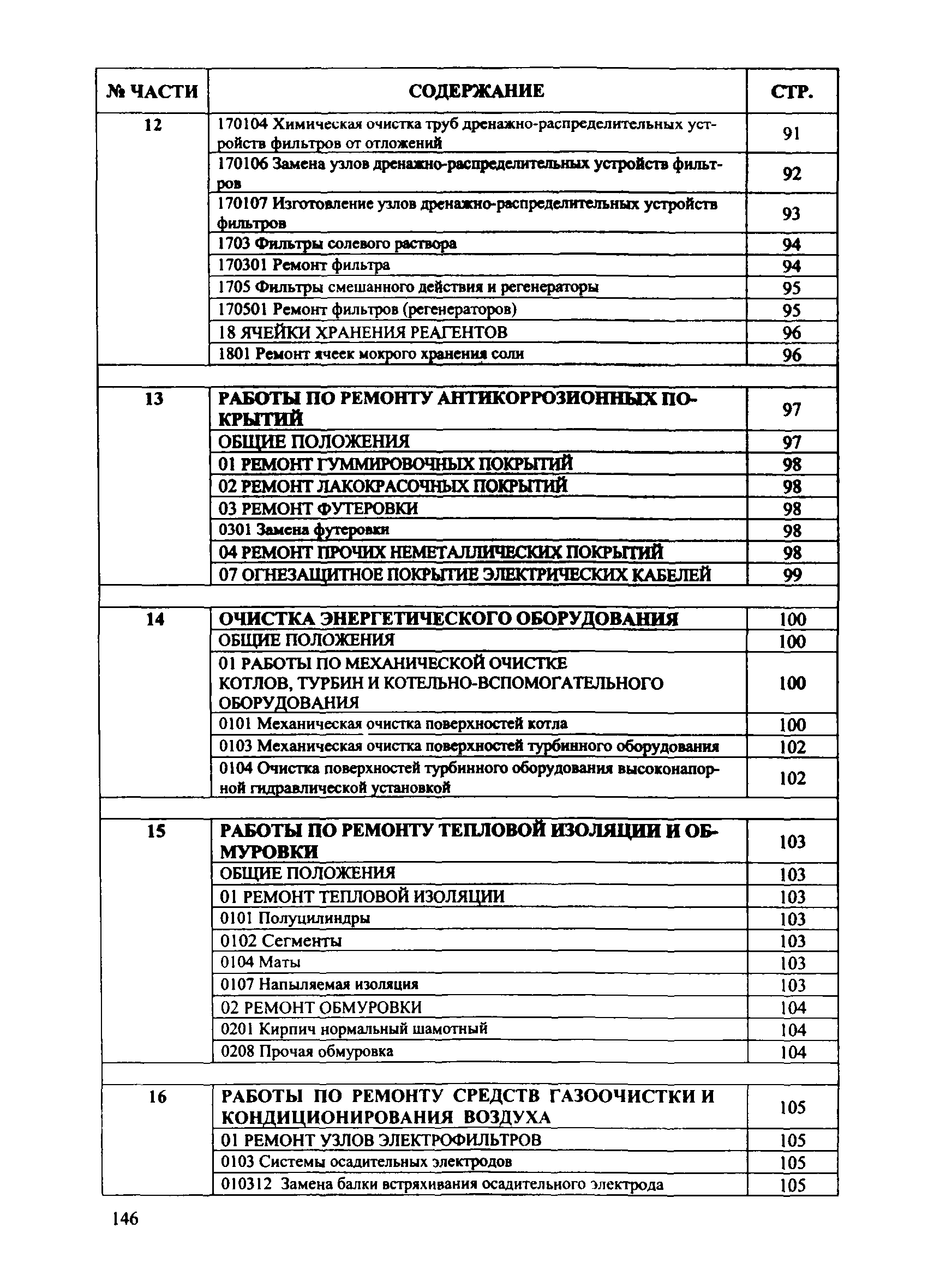 | № ЧАСТИ | СОДЕРЖАНИЕ | СТР. |
|---|---|---|
| 12 | 170104 Химическая очистка труб дренажно-распределительных устройств фильтров от отложений | 91 |
| | 170106 Замена узлов дренажно-распределительных устройств фильтров | 92 |
| | 170107 Изготовление узлов дренажно-распределительных устройств фильтров | 93 |
| | 1703 Фильтры солевого раствора | 94 |
| | 170301 Ремонт фильтра | 94 |
| | 1705 Фильтры смешанного действия и регенераторы | 95 |
| | 170501 Ремонт фильтров (регенераторов) | 95 |
| | 18 ЯЧЕЙКИ ХРАНЕНИЯ РЕАГЕНТОВ | 96 |
| | 1801 Ремонт ячеек мокрого хранения соли | 96 |
| | | |
| 13 | РАБОТЫ ПО РЕМОНТУ АНТИКОРРОЗИОННЫХ ПОКРЫТИЙ | 97 |
| | ОБЩИЕ ПОЛОЖЕНИЯ | 97 |
| | 01 РЕМОНТ ГУММИРОВОЧНЫХ ПОКРЫТИЙ | 98 |
| | 02 РЕМОНТ ЛАКОКРАСОЧНЫХ ПОКРЫТИЙ | 98 |
| | 03 РЕМОНТ ФУТЕРОВКИ | 98 |
| | 0301 Замена футеровки | 98 |
| | 04 РЕМОНТ ПРОЧИХ НЕМЕТАЛЛИЧЕСКИХ ПОКРЫТИЙ | 98 |
| | 07 ОГНЕЗАЩИТНОЕ ПОКРЫТИЕ ЭЛЕКТРИЧЕСКИХ КАБЕЛЕЙ | 99 |
| | | |
| 14 | ОЧИСТКА ЭНЕРГЕТИЧЕСКОГО ОБОРУДОВАНИЯ | 100 |
| | ОБЩИЕ ПОЛОЖЕНИЯ | 100 |
| | 01 РАБОТЫ ПО МЕХАНИЧЕСКОЙ ОЧИСТКЕ КОТЛОВ, ТУРБИН И КОТЕЛЬНО-ВСПОМОГАТЕЛЬНОГО ОБОРУДОВАНИЯ | 100 |
| | 0101 Механическая очистка поверхностей котла | 100 |
| | 0103 Механическая очистка поверхностей турбинного оборудования | 102 |
| | 0104 Очистка поверхностей турбинного оборудования высоконапорной гидравлической установкой | 102 |
| | | |
| 15 | РАБОТЫ ПО РЕМОНТУ ТЕПЛОВОЙ ИЗОЛЯЦИИ И ОБМУРОВКИ | 103 |
| | ОБЩИЕ ПОЛОЖЕНИЯ | 103 |
| | 01 РЕМОНТ ТЕПЛОВОЙ ИЗОЛЯЦИИ | 103 |
| | 0101 Полуцилиндры | 103 |
| | 0102 Сегменты | 103 |
| | 0104 Маты | 103 |
| | 0107 Напыляемая изоляция | 103 |
| | 02 РЕМОНТ ОБМУРОВКИ | 104 |
| | 0201 Кирпич нормальный шамотный | 104 |
| | 0208 Прочая обмуровка | 104 |
| | | |
| 16 | РАБОТЫ ПО РЕМОНТУ СРЕДСТВ ГАЗООЧИСТКИ И КОНДИЦИОНИРОВАНИЯ ВОЗДУХА | 105 |
| | 01 РЕМОНТ УЗЛОВ ЭЛЕКТРОФИЛЬТРОВ | 105 |
| | 0103 Системы осадительных электродов | 105 |
| | 010312 Замена балки встряхивания осадительного электрода | 105 |

146